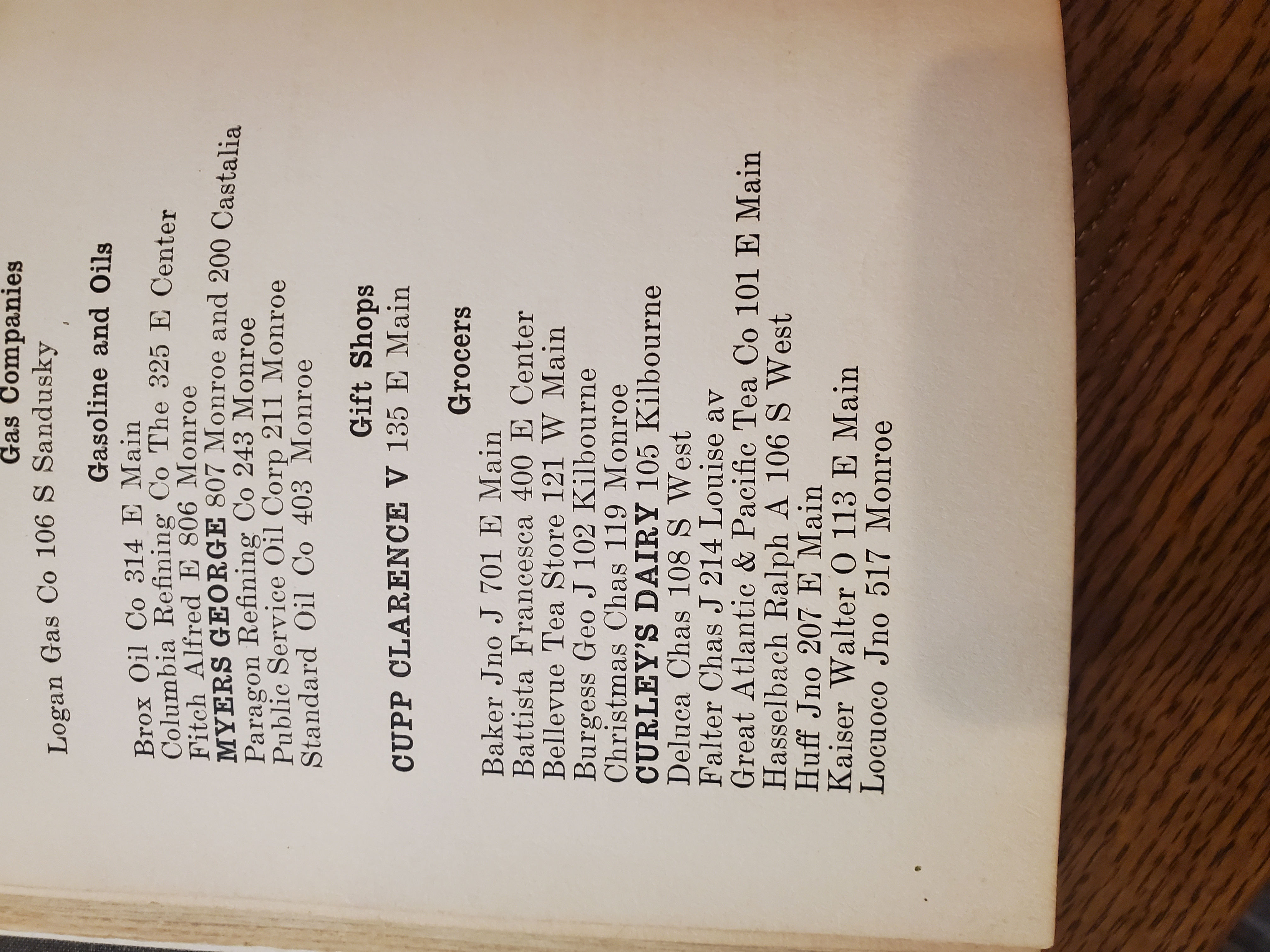 Gas Companies

Logan Gas Co 106 S Sandusky

Gasoline and Oils

Brox Oil Co 314 E Main
Columbia Refining Co The 325 E Center
Fitch Alfred E 806 Monroe
MYERS GEORGE 807 Monroe and 200 Castalia
Paragon Refining Co 243 Monroe
Public Service Oil Corp 211 Monroe
Standard Oil Co 403 Monroe

Gift Shops

CUPP CLARENCE V 135 E Main

Grocers

Baker Jno J 701 E Main
Battista Francesca 400 E Center
Bellevue Tea Store 121 W Main
Burgess Geo J 102 Kilbourne
Christmas Chas 119 Monroe
CURLEY'S DAIRY 105 Kilbourne
Deluca Chas 108 S West
Falter Chas J 214 Louise av
Great Atlantic & Pacific Tea Co 101 E Main
Hasselbach Ralph A 106 S West
Huff Jno 207 E Main
Kaiser Walter O 113 E Main
Locuoco Jno 517 Monroe